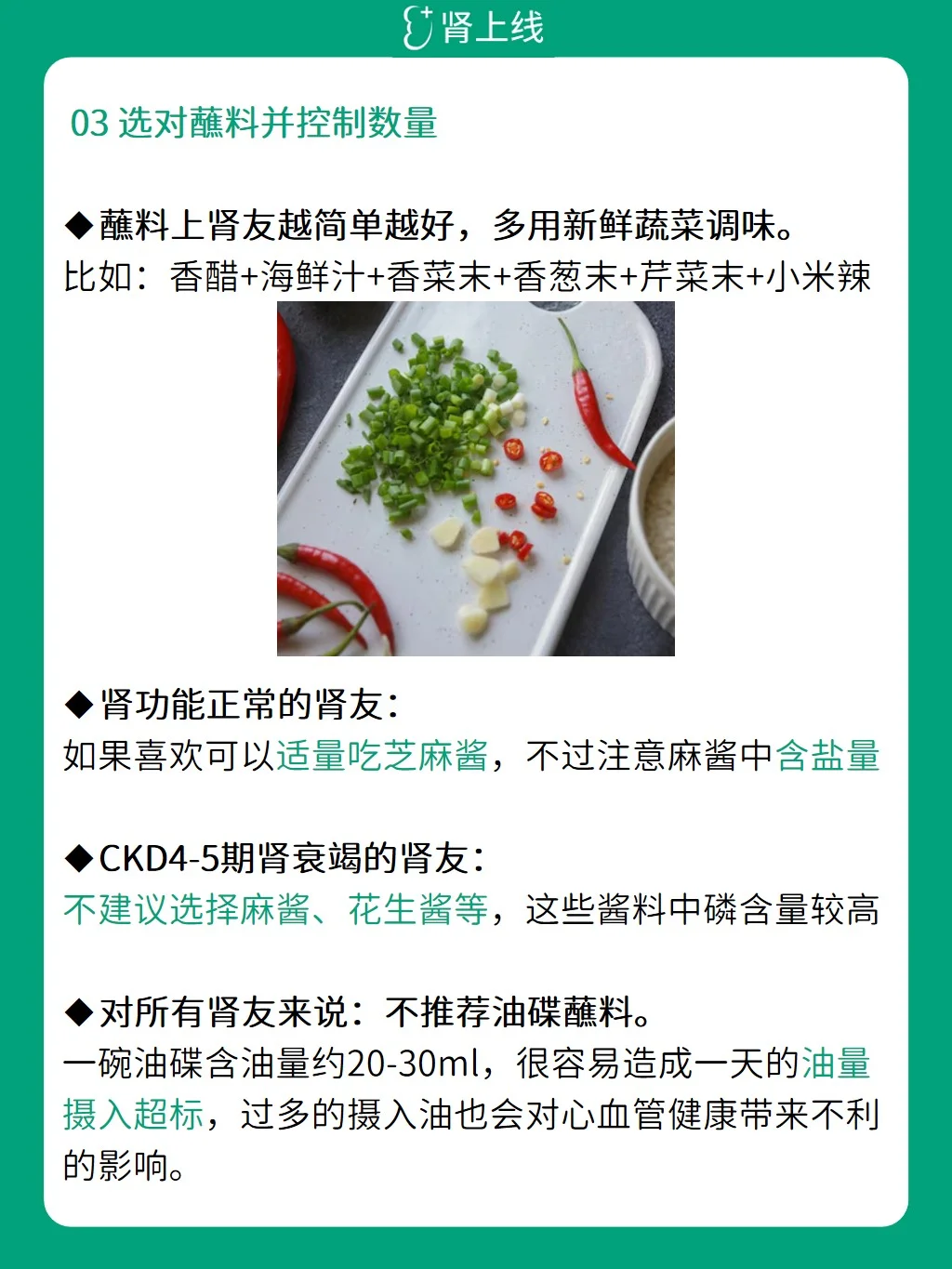 肾上线

03 选对蘸料并控制数量

◆蘸料上肾友越简单越好，多用新鲜蔬菜调味。
比如：香醋+海鲜汁+香菜末+香葱末+芹菜末+小米辣

◆肾功能正常的肾友：
如果喜欢可以适量吃芝麻酱，不过注意麻酱中含盐量

◆CKD4-5期肾衰竭的肾友：
不建议选择麻酱、花生酱等，这些酱料中磷含量较高

◆对所有肾友来说：不推荐油碟蘸料。
一碗油碟含油量约20-30ml，很容易造成一天的油量摄入超标，过多的摄入油也会对心血管健康带来不利的影响。